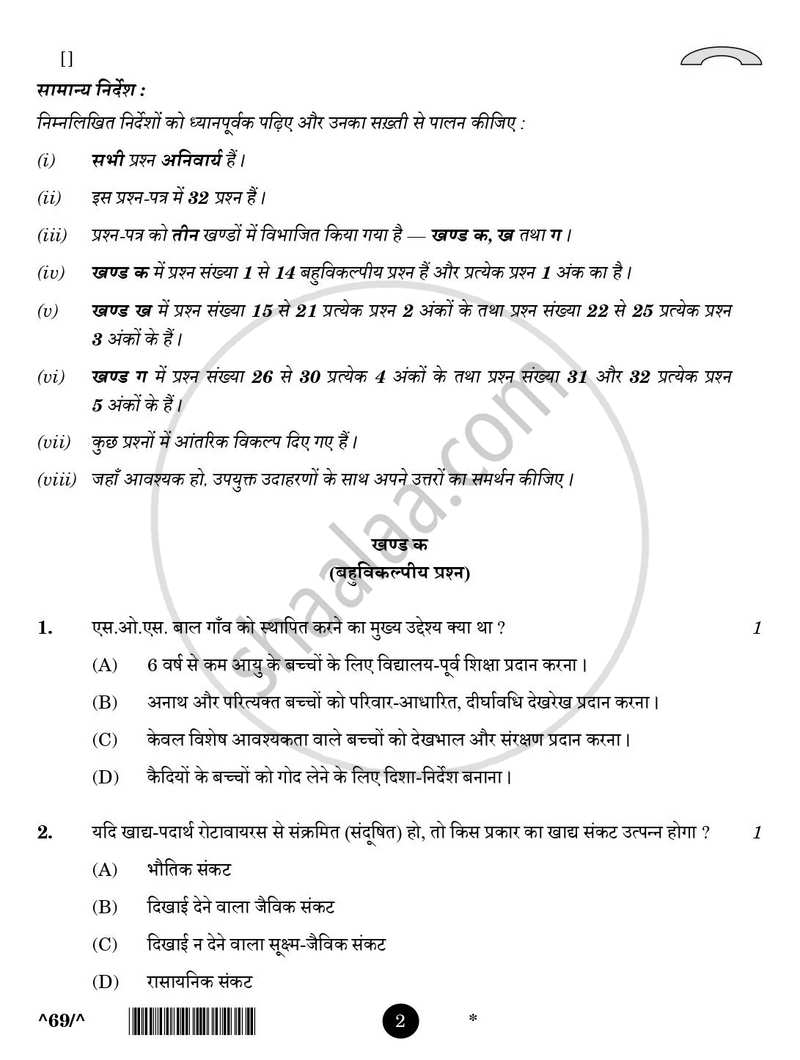 []

सामान्य निर्देश :

निम्नलिखित निर्देशों को ध्यानपूर्वक पढ़िए और उनका सख़्ती से पालन कीजिए :

(i) सभी प्रश्न अनिवार्य हैं।

(ii) इस प्रश्न-पत्र में 32 प्रश्न हैं।

(iii) प्रश्न-पत्र को तीन खण्डों में विभाजित किया गया है — खण्ड क, ख तथा ग।

(iv) खण्ड क में प्रश्न संख्या 1 से 14 बहुविकल्पीय प्रश्न हैं और प्रत्येक प्रश्न 1 अंक का है।

(v) खण्ड ख में प्रश्न संख्या 15 से 21 प्रत्येक प्रश्न 2 अंकों के तथा प्रश्न संख्या 22 से 25 प्रत्येक प्रश्न 3 अंकों के हैं।

(vi) खण्ड ग में प्रश्न संख्या 26 से 30 प्रत्येक 4 अंकों के तथा प्रश्न संख्या 31 और 32 प्रत्येक प्रश्न 5 अंकों के हैं।

(vii) कुछ प्रश्नों में आंतरिक विकल्प दिए गए हैं।

(viii) जहाँ आवश्यक हो, उपयुक्त उदाहरणों के साथ अपने उत्तरों का समर्थन कीजिए।

खण्ड क
(बहुविकल्पीय प्रश्न)

1. एस.ओ.एस. बाल गाँव को स्थापित करने का मुख्य उद्देश्य क्या था ? 1

(A) 6 वर्ष से कम आयु के बच्चों के लिए विद्यालय-पूर्व शिक्षा प्रदान करना।

(B) अनाथ और परित्यक्त बच्चों को परिवार-आधारित, दीर्घावधि देखरेख प्रदान करना।

(C) केवल विशेष आवश्यकता वाले बच्चों को देखभाल और संरक्षण प्रदान करना।

(D) कैदियों के बच्चों को गोद लेने के लिए दिशा-निर्देश बनाना।

2. यदि खाद्य-पदार्थ रोटावायरस से संक्रमित (संदूषित) हो, तो किस प्रकार का खाद्य संकट उत्पन्न होगा ? 1

(A) भौतिक संकट

(B) दिखाई देने वाला जैविक संकट

(C) दिखाई न देने वाला सूक्ष्म-जैविक संकट

(D) रासायनिक संकट

^69/^ 2 *

shaalaa.com